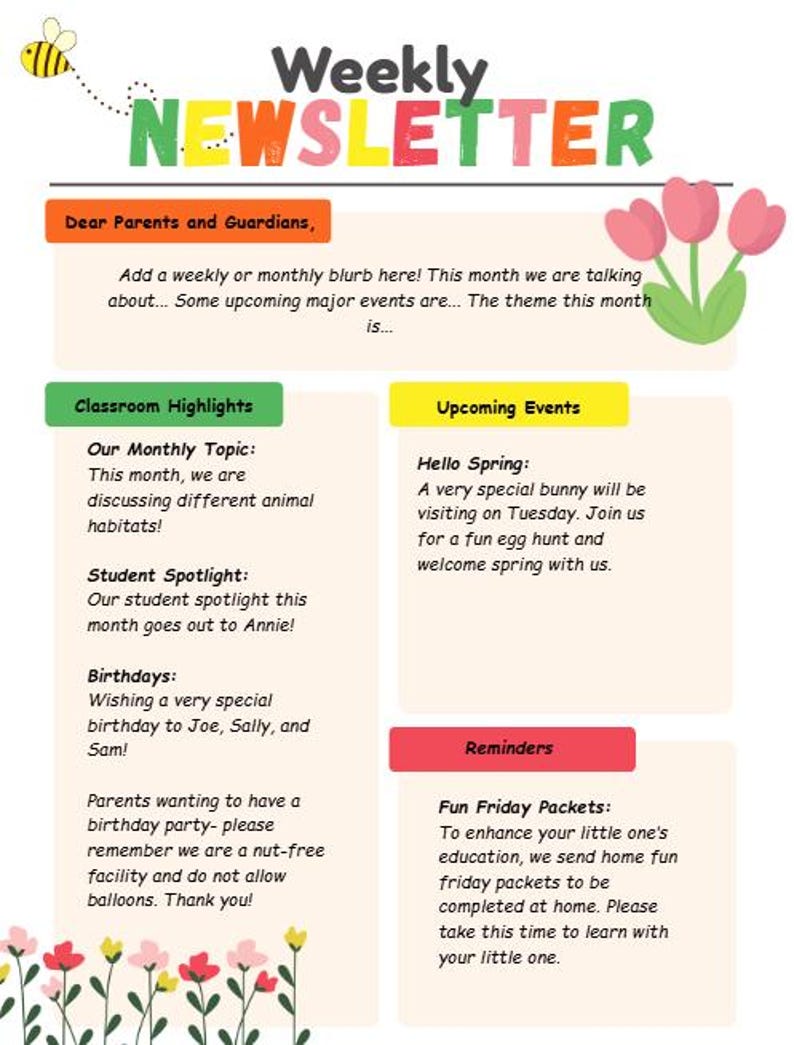 Weekly
NEWSLETTER

Dear Parents and Guardians,

Add a weekly or monthly blurb here! This month we are talking about... Some upcoming major events are... The theme this month is...

Classroom Highlights

Our Monthly Topic:
This month, we are discussing different animal habitats!

Student Spotlight:
Our student spotlight this month goes out to Annie!

Birthdays:
Wishing a very special birthday to Joe, Sally, and Sam!

Parents wanting to have a birthday party- please remember we are a nut-free facility and do not allow balloons. Thank you!

Upcoming Events

Hello Spring:
A very special bunny will be visiting on Tuesday. Join us for a fun egg hunt and welcome spring with us.

Reminders

Fun Friday Packets:
To enhance your little one's education, we send home fun friday packets to be completed at home. Please take this time to learn with your little one.